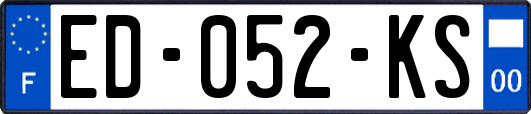 F
ED-052-KS
00